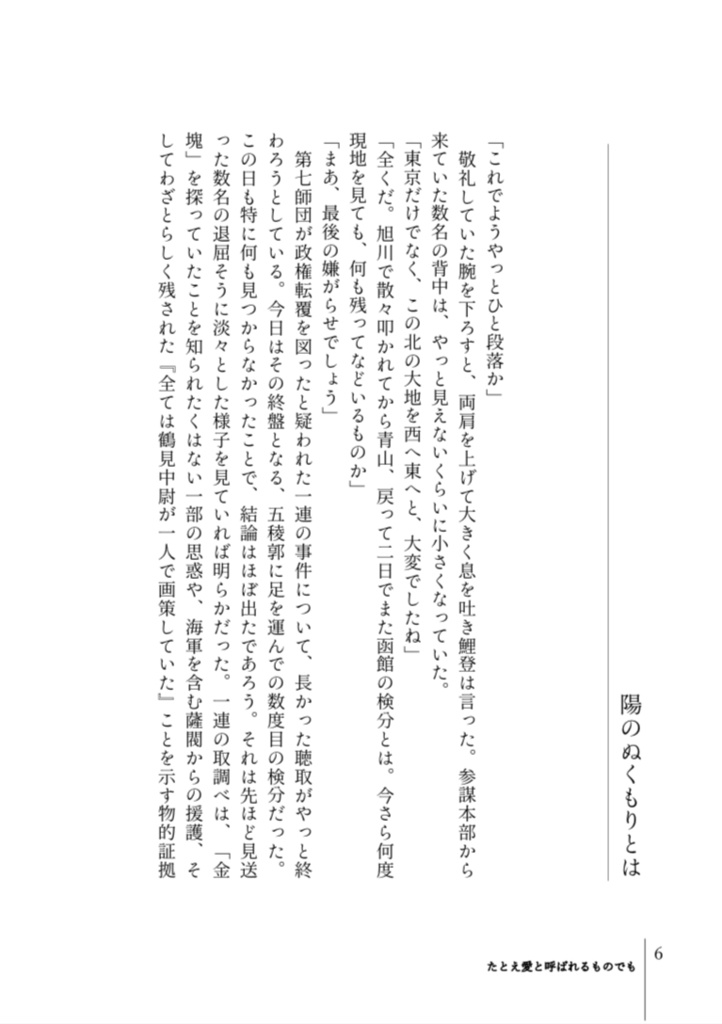 陽のぬくもりとは

「これでようやっとひと段落か」
敬礼していた腕を下ろすと、両肩を上げて大きく息を吐き鯉登は言った。参謀本部から来ていた数名の背中は、やっと見えないくらいに小さくなっていた。
「東京だけでなく、この北の大地を西へ東へと、大変でしたね」
「全くだ。旭川で散々叩かれてから青山、戻って二日でまた函館の検分とは。今さら何度現地を見ても、何も残ってなどいるものか」
「まあ、最後の嫌がらせでしょう」
第七師団が政権転覆を図ったと疑われた一連の事件について、長かった聴取がやっと終わろうとしている。今日はその終盤となる、五稜郭に足を運んでの数度目の検分だった。この日も特に何も見つからなかったことで、結論はほぼ出たであろう。それは先ほど見送った数名の退屈そうに淡々とした様子を見ていれば明らかだった。一連の取調べは、「金塊」を探っていたことを知られたくはない一部の思惑や、海軍を含む薩閥からの援護、そしてわざとらしく残された『全ては鶴見中尉が一人で画策していた』ことを示す物的証拠

たとえ愛と呼ばれるものでも　6